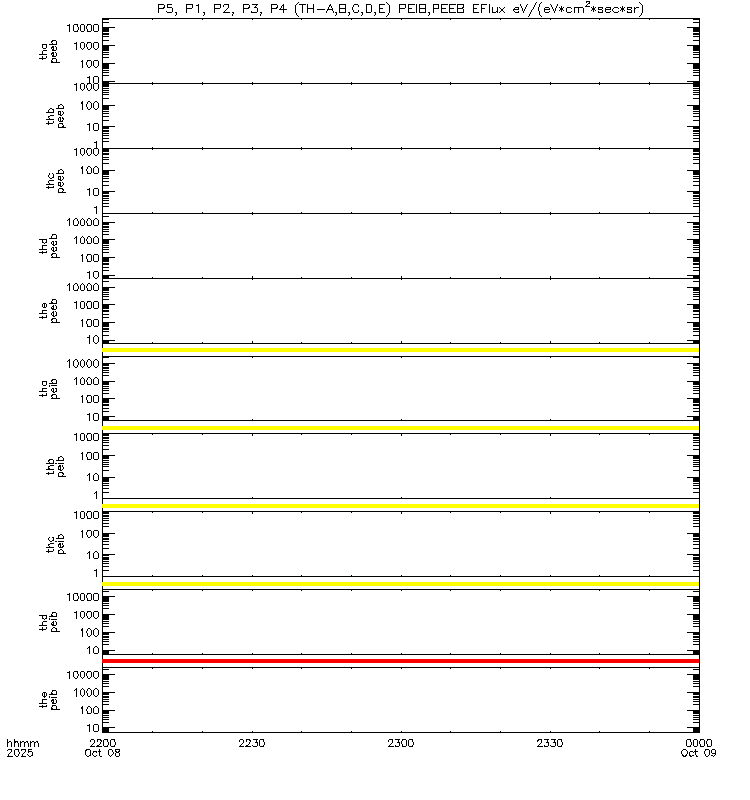 P5, P1, P2, P3, P4 (TH-A,B,C,D,E) PEIB,PEEB EFlux eV/(eV*cm$^2$*sec*sr)

tha peeb
10000
1000
100
10

thb peeb
1000
100
10
1

thc peeb
1000
100
10
1

thd peeb
10000
1000
100
10

the peeb
10000
1000
100
10

tha peib
10000
1000
100
10

thb peib
1000
100
10
1

thc peib
1000
100
10
1

thd peib
10000
1000
100
10

the peib
10000
1000
100
10

hhmm
2025
2200
Oct 08
2230
2300
2330
0000
Oct 09